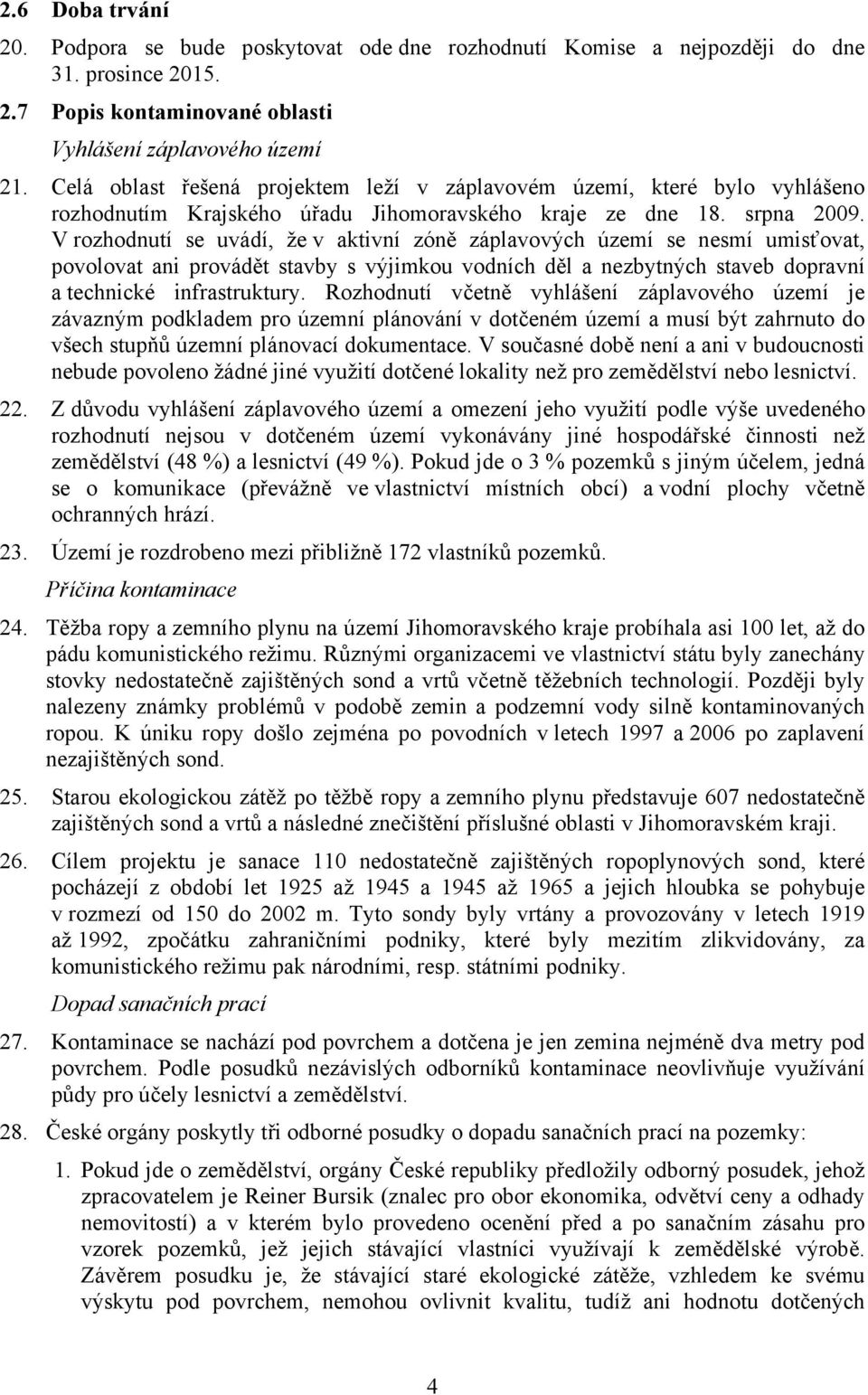 2.6 Doba trvání

20. Podpora se bude poskytovat ode dne rozhodnutí Komise a nejpozději do dne 31. prosince 2015.

2.7 Popis kontaminované oblasti

Vyhlášení záplavového území

21. Celá oblast řešená projektem leží v záplavovém území, které bylo vyhlášeno rozhodnutím Krajského úřadu Jihomoravského kraje ze dne 18. srpna 2009. V rozhodnutí se uvádí, že v aktivní zóně záplavových území se nesmí umisťovat, povolovat ani provádět stavby s výjimkou vodních děl a nezbytných staveb dopravní a technické infrastruktury. Rozhodnutí včetně vyhlášení záplavového území je závazným podkladem pro územní plánování v dotčeném území a musí být zahrnuto do všech stupňů územní plánovací dokumentace. V současné době není a ani v budoucnosti nebude povoleno žádné jiné využití dotčené lokality než pro zemědělství nebo lesnictví.

22. Z důvodu vyhlášení záplavového území a omezení jeho využití podle výše uvedeného rozhodnutí nejsou v dotčeném území vykonávány jiné hospodářské činnosti než zemědělství (48 %) a lesnictví (49 %). Pokud jde o 3 % pozemků s jiným účelem, jedná se o komunikace (převážně ve vlastnictví místních obcí) a vodní plochy včetně ochranných hrází.

23. Území je rozdrobeno mezi přibližně 172 vlastníků pozemků.

Příčina kontaminace

24. Těžba ropy a zemního plynu na území Jihomoravského kraje probíhala asi 100 let, až do pádu komunistického režimu. Různými organizacemi ve vlastnictví státu byly zanechány stovky nedostatečně zajištěných sond a vrtů včetně těžebních technologií. Později byly nalezeny známky problémů v podobě zemin a podzemní vody silně kontaminovaných ropou. K úniku ropy došlo zejména po povodních v letech 1997 a 2006 po zaplavení nezajištěných sond.

25. Starou ekologickou zátěž po těžbě ropy a zemního plynu představuje 607 nedostatečně zajištěných sond a vrtů a následné znečištění příslušné oblasti v Jihomoravském kraji.

26. Cílem projektu je sanace 110 nedostatečně zajištěných ropoplynových sond, které pocházejí z období let 1925 až 1945 a 1945 až 1965 a jejich hloubka se pohybuje v rozmezí od 150 do 2002 m. Tyto sondy byly vrtány a provozovány v letech 1919 až 1992, zpočátku zahraničními podniky, které byly mezitím zlikvidovány, za komunistického režimu pak národními, resp. státními podniky.

Dopad sanačních prací

27. Kontaminace se nachází pod povrchem a dotčena je jen zemina nejméně dva metry pod povrchem. Podle posudků nezávislých odborníků kontaminace neovlivňuje využívání půdy pro účely lesnictví a zemědělství.

28. České orgány poskytly tři odborné posudky o dopadu sanačních prací na pozemky:

1. Pokud jde o zemědělství, orgány České republiky předložily odborný posudek, jehož zpracovatelem je Reiner Bursik (znalec pro obor ekonomika, odvětví ceny a odhady nemovitostí) a v kterém bylo provedeno ocenění před a po sanačním zásahu pro vzorek pozemků, jež jejich stávající vlastníci využívají k zemědělské výrobě. Závěrem posudku je, že stávající staré ekologické zátěže, vzhledem ke svému výskytu pod povrchem, nemohou ovlivnit kvalitu, tudíž ani hodnotu dotčených

4